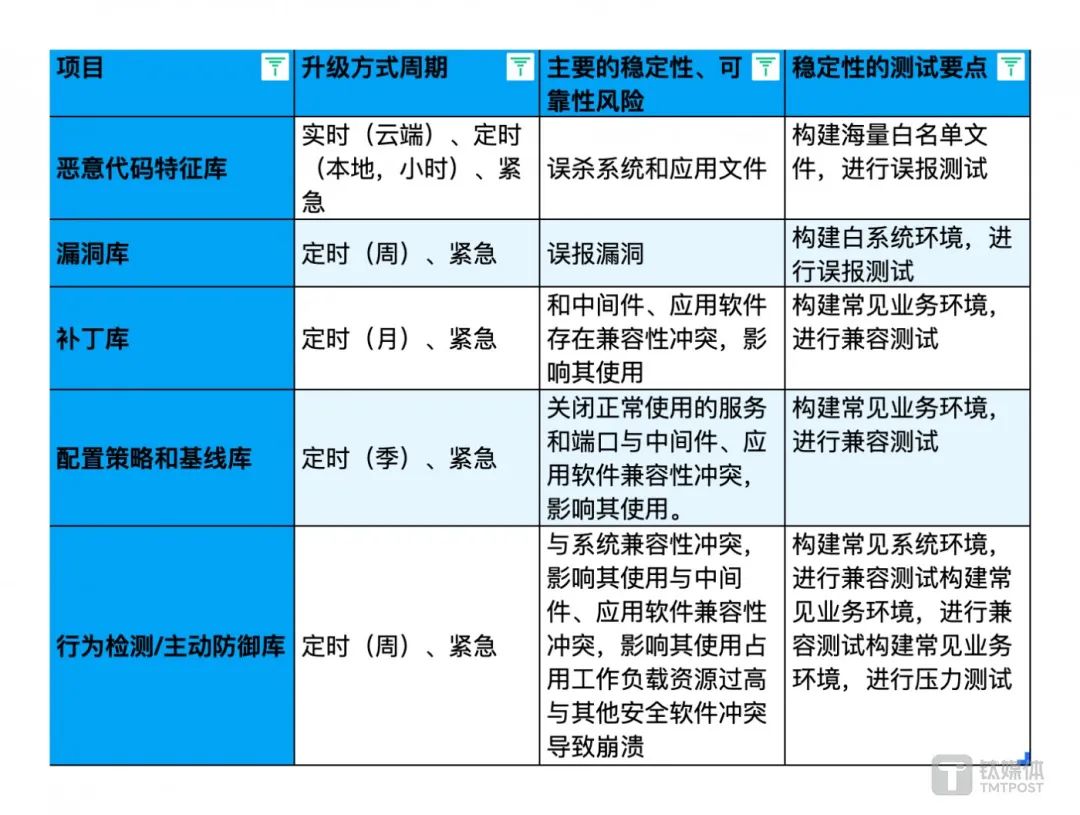 | 项目 | 升级方式周期 | 主要的稳定性、可靠性风险 | 稳定性的测试要点 |
|---|---|---|---|
| 恶意代码特征库 | 实时（云端）、定时（本地，小时）、紧急 | 误杀系统和应用文件 | 构建海量白名单文件，进行误报测试 |
| 漏洞库 | 定时（周）、紧急 | 误报漏洞 | 构建白系统环境，进行误报测试 |
| 补丁库 | 定时（月）、紧急 | 和中间件、应用软件存在兼容性冲突，影响其使用 | 构建常见业务环境，进行兼容测试 |
| 配置策略和基线库 | 定时（季）、紧急 | 关闭正常使用的服务和端口与中间件、应用软件兼容性冲突，影响其使用。 | 构建常见业务环境，进行兼容测试 |
| 行为检测/主动防御库 | 定时（周）、紧急 | 与系统兼容性冲突，影响其使用与中间件、应用软件兼容性冲突，影响其使用占用工作负载资源过高与其他安全软件冲突导致崩溃 | 构建常见系统环境，进行兼容测试构建常见业务环境，进行兼容测试构建常见业务环境，进行压力测试 |

钛媒体
TMTPOST